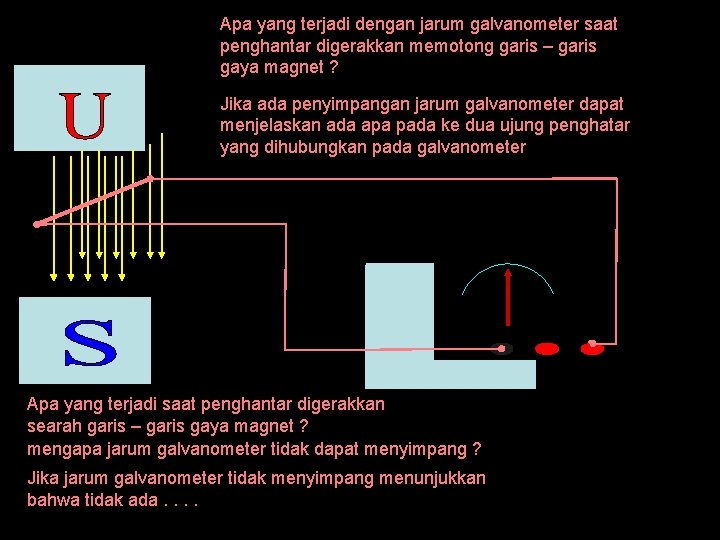 Apa yang terjadi dengan jarum galvanometer saat penghantar digerakkan memotong garis – garis gaya magnet ?

Jika ada penyimpangan jarum galvanometer dapat menjelaskan ada apa pada ke dua ujung penghatar yang dihubungkan pada galvanometer

U

S

Apa yang terjadi saat penghantar digerakkan searah garis – garis gaya magnet ?
mengapa jarum galvanometer tidak dapat menyimpang ?

Jika jarum galvanometer tidak menyimpang menunjukkan bahwa tidak ada . . . .